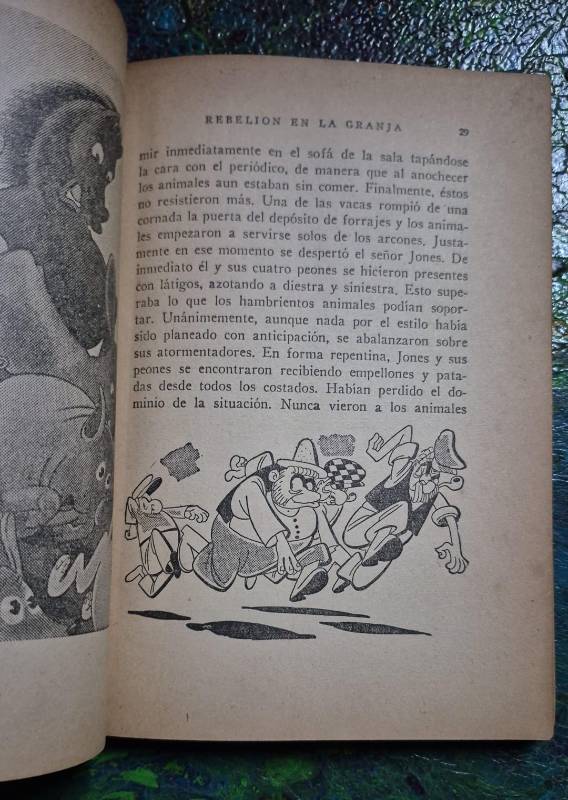 REBELION EN LA GRANJA 29

mir inmediatamente en el sofá de la sala tapándose la cara con el periódico, de manera que al anochecer los animales aun estaban sin comer. Finalmente, éstos no resistieron más. Una de las vacas rompió de una cornada la puerta del depósito de forrajes y los animales empezaron a servirse solos de los arcones. Justamente en ese momento se despertó el señor Jones. De inmediato él y sus cuatro peones se hicieron presentes con látigos, azotando a diestra y siniestra. Esto superaba lo que los hambrientos animales podían soportar. Unánimemente, aunque nada por el estilo había sido planeado con anticipación, se abalanzaron sobre sus atormentadores. En forma repentina, Jones y sus peones se encontraron recibiendo empellones y patadas desde todos los costados. Habían perdido el dominio de la situación. Nunca vieron a los animales